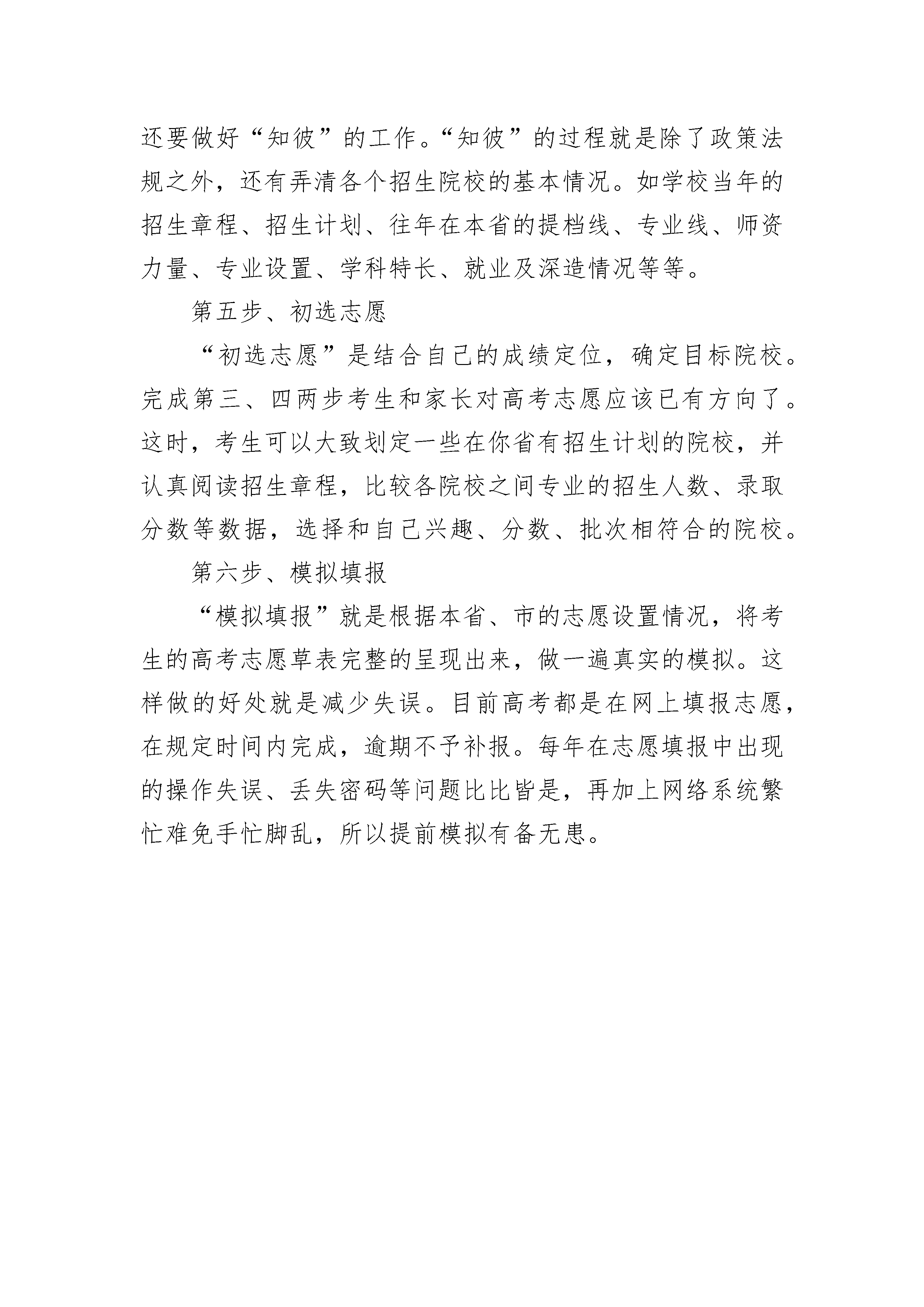 还要做好“知彼”的工作。“知彼”的过程就是除了政策法规之外，还有弄清各个招生院校的基本情况。如学校当年的招生章程、招生计划、往年在本省的提档线、专业线、师资力量、专业设置、学科特长、就业及深造情况等等。

第五步、初选志愿

“初选志愿”是结合自己的成绩定位，确定目标院校。完成第三、四两步考生和家长对高考志愿应该已有方向了。这时，考生可以大致划定一些在你省有招生计划的院校，并认真阅读招生章程，比较各院校之间专业的招生人数、录取分数等数据，选择和自己兴趣、分数、批次相符合的院校。

第六步、模拟填报

“模拟填报”就是根据本省、市的志愿设置情况，将考生的高考志愿草表完整的呈现出来，做一遍真实的模拟。这样做的好处就是减少失误。目前高考都是在网上填报志愿，在规定时间内完成，逾期不予补报。每年在志愿填报中出现的操作失误、丢失密码等问题比比皆是，再加上网络系统繁忙难免手忙脚乱，所以提前模拟有备无患。